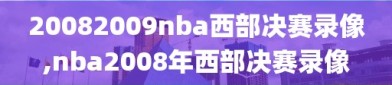 20082009nba西部决赛录像,nba2008年西部决赛录像